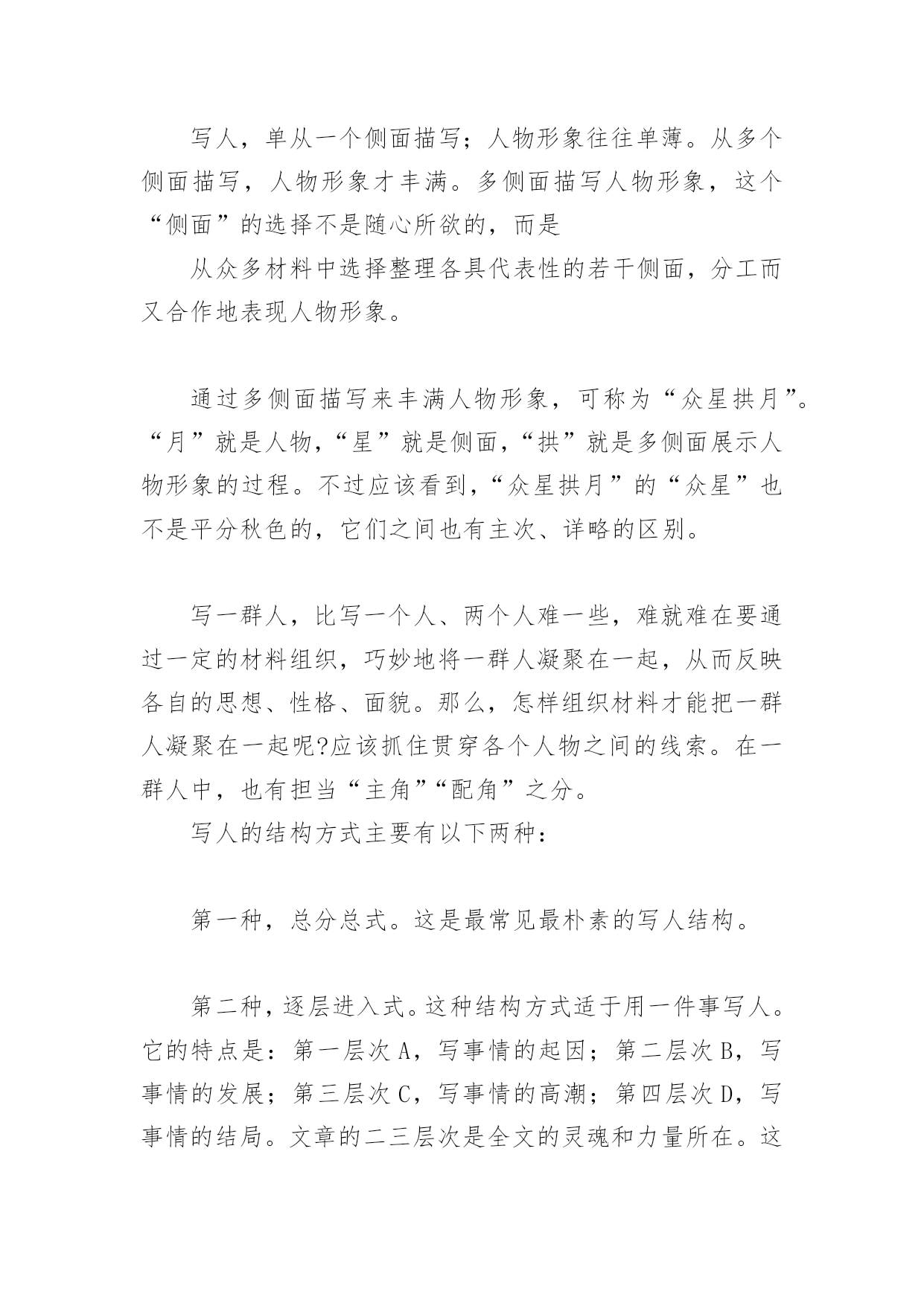 写人，单从一个侧面描写；人物形象往往单薄。从多个侧面描写，人物形象才丰满。多侧面描写人物形象，这个“侧面”的选择不是随心所欲的，而是

从众多材料中选择整理各具代表性的若干侧面，分工而又合作地表现人物形象。

通过多侧面描写来丰满人物形象，可称为“众星拱月”。“月”就是人物，“星”就是侧面，“拱”就是多侧面展示人物形象的过程。不过应该看到，“众星拱月”的“众星”也不是平分秋色的，它们之间也有主次、详略的区别。

写一群人，比写一个人、两个人难一些，难就难在要通过一定的材料组织，巧妙地将一群人凝聚在一起，从而反映各自的思想、性格、面貌。那么，怎样组织材料才能把一群人凝聚在一起呢?应该抓住贯穿各个人物之间的线索。在一群人中，也有担当“主角”“配角”之分。

写人的结构方式主要有以下两种：

第一种，总分总式。这是最常见最朴素的写人结构。

第二种，逐层进入式。这种结构方式适于用一件事写人。它的特点是：第一层次 A，写事情的起因；第二层次 B，写事情的发展；第三层次 C，写事情的高潮；第四层次 D，写事情的结局。文章的二三层次是全文的灵魂和力量所在。这